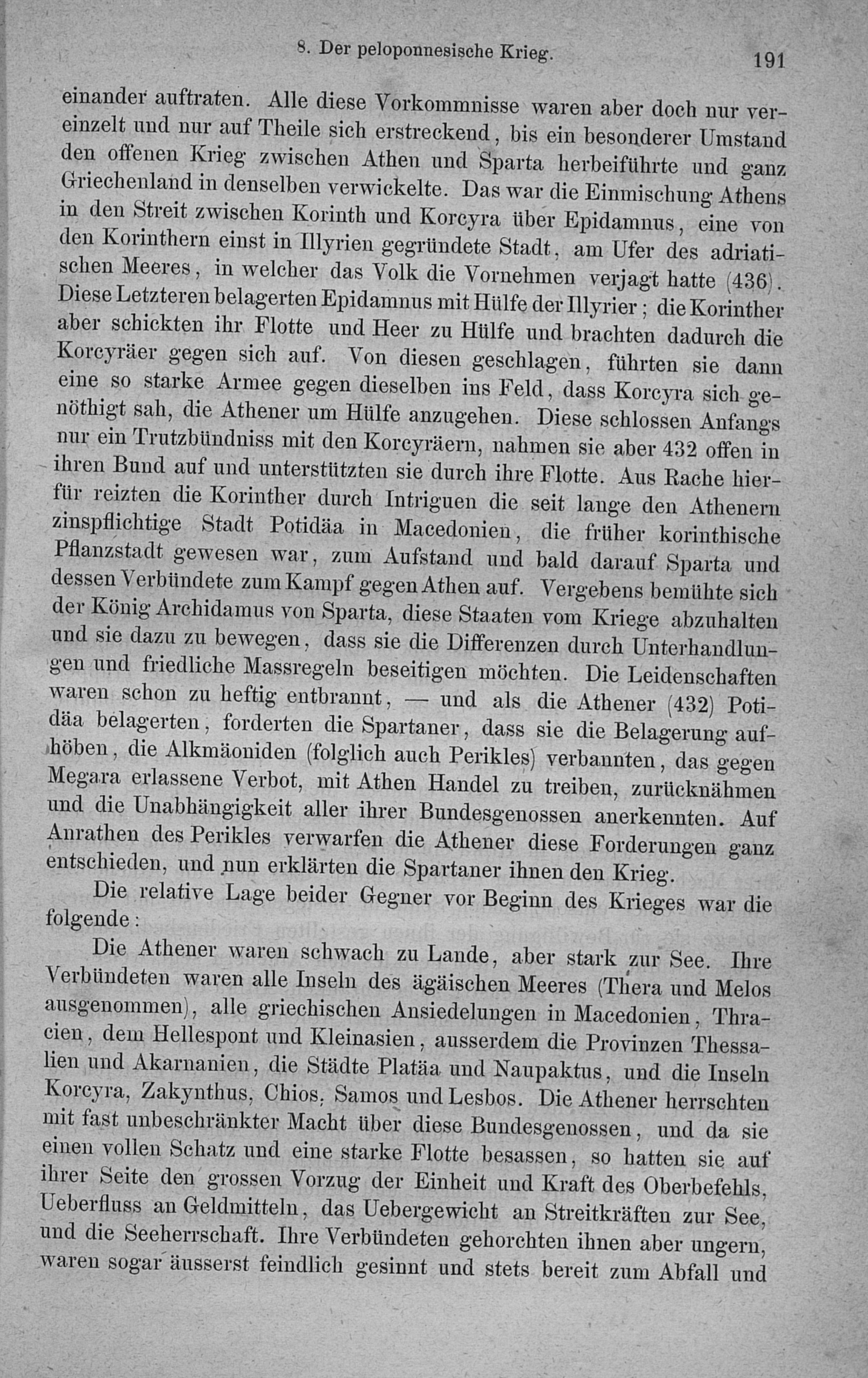 8. Der peloponnesische Krieg. 191

einander auftraten. Alle diese Vorkommnisse waren aber doch nur vereinzelt und nur auf Theile sich erstreckend, bis ein besonderer Umstand den offenen Krieg zwischen Athen und Sparta herbeiführte und ganz Griechenland in denselben verwickelte. Das war die Einmischung Athens in den Streit zwischen Korinth und Korcyra über Epidamnus, eine von den Korinthern einst in Illyrien gegründete Stadt, am Ufer des adriatischen Meeres, in welcher das Volk die Vornehmen verjagt hatte (436). Diese Letzteren belagerten Epidamnus mit Hülfe der Illyrier; die Korinther aber schickten ihr Flotte und Heer zu Hülfe und brachten dadurch die Korcyräer gegen sich auf. Von diesen geschlagen, führten sie dann eine so starke Armee gegen dieselben ins Feld, dass Korcyra sich genöthigt sah, die Athener um Hülfe anzugehen. Diese schlossen Anfangs nur ein Trutzbündniss mit den Korcyräern, nahmen sie aber 432 offen in ihren Bund auf und unterstützten sie durch ihre Flotte. Aus Rache hierfür reizten die Korinther durch Intriguen die seit lange den Athenern zinspflichtige Stadt Potidäa in Macedonien, die früher korinthische Pflanzstadt gewesen war, zum Aufstand und bald darauf Sparta und dessen Verbündete zum Kampf gegen Athen auf. Vergebens bemühte sich der König Archidamus von Sparta, diese Staaten vom Kriege abzuhalten und sie dazu zu bewegen, dass sie die Differenzen durch Unterhandlungen und friedliche Massregeln beseitigen möchten. Die Leidenschaften waren schon zu heftig entbrannt, — und als die Athener (432) Potidäa belagerten, forderten die Spartaner, dass sie die Belagerung aufhöben, die Alkmäoniden (folglich auch Perikles) verbannten, das gegen Megara erlassene Verbot, mit Athen Handel zu treiben, zurücknähmen und die Unabhängigkeit aller ihrer Bundesgenossen anerkennten. Auf Anrathen des Perikles verwarfen die Athener diese Forderungen ganz entschieden, und nun erklärten die Spartaner ihnen den Krieg.

Die relative Lage beider Gegner vor Beginn des Krieges war die folgende:

Die Athener waren schwach zu Lande, aber stark zur See. Ihre Verbündeten waren alle Inseln des ägäischen Meeres (Thera und Melos ausgenommen), alle griechischen Ansiedelungen in Macedonien, Thracien, dem Hellespont und Kleinasien, ausserdem die Provinzen Thessalien und Akarnanien, die Städte Platäa und Naupaktus, und die Inseln Korcyra, Zakynthus, Chios, Samos und Lesbos. Die Athener herrschten mit fast unbeschränkter Macht über diese Bundesgenossen, und da sie einen vollen Schatz und eine starke Flotte besassen, so hatten sie auf ihrer Seite den grossen Vorzug der Einheit und Kraft des Oberbefehls, Ueberfluss an Geldmitteln, das Uebergewicht an Streitkräften zur See, und die Seeherrschaft. Ihre Verbündeten gehorchten ihnen aber ungern, waren sogar äusserst feindlich gesinnt und stets bereit zum Abfall und